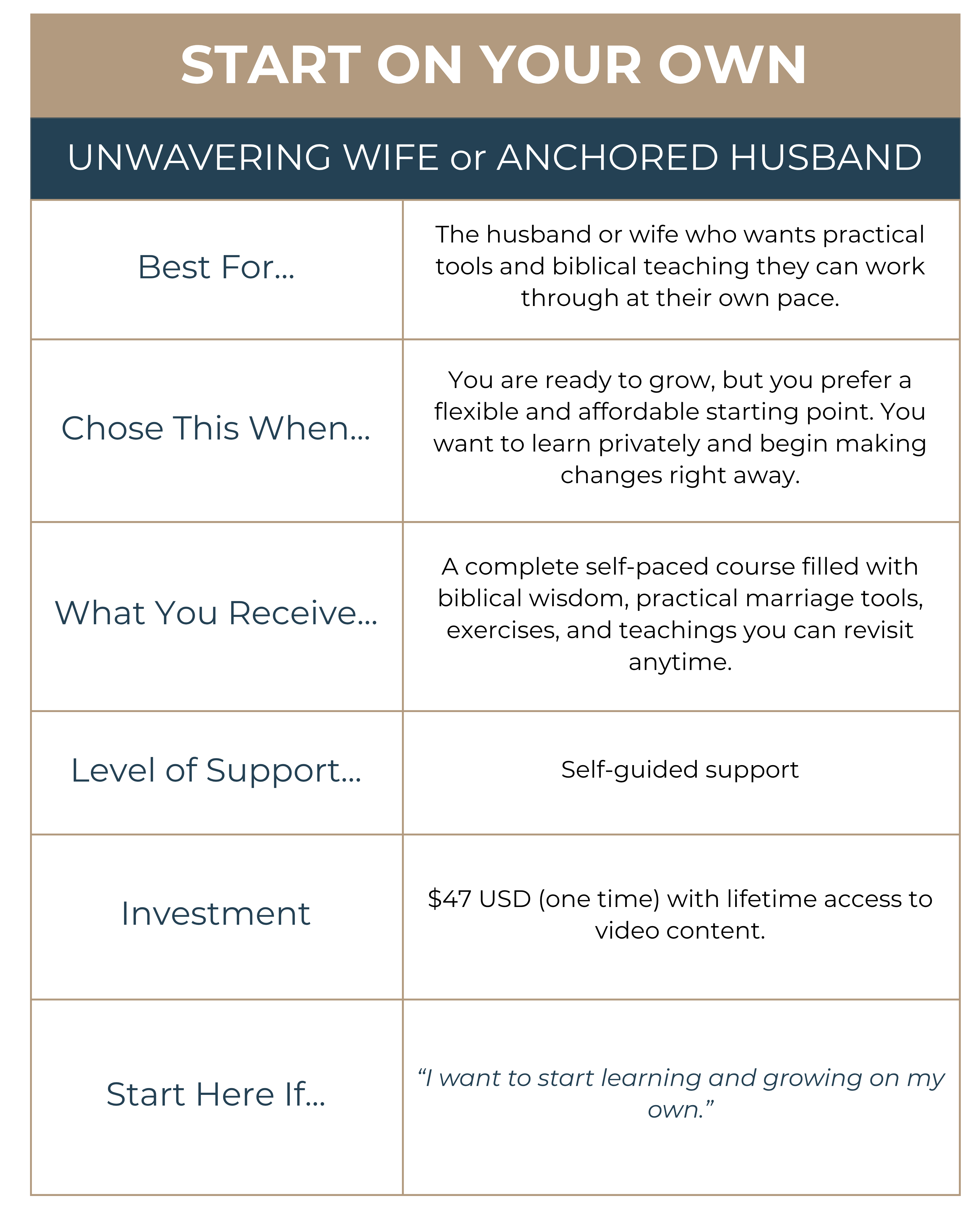 START ON YOUR OWN

UNWAVERING WIFE or ANCHORED HUSBAND

| Best For... | The husband or wife who wants practical tools and biblical teaching they can work through at their own pace. |
|---|---|
| Chose This When... | You are ready to grow, but you prefer a flexible and affordable starting point. You want to learn privately and begin making changes right away. |
| What You Receive... | A complete self-paced course filled with biblical wisdom, practical marriage tools, exercises, and teachings you can revisit anytime. |
| Level of Support... | Self-guided support |
| Investment | $47 USD (one time) with lifetime access to video content. |
| Start Here If... | "I want to start learning and growing on my own." |